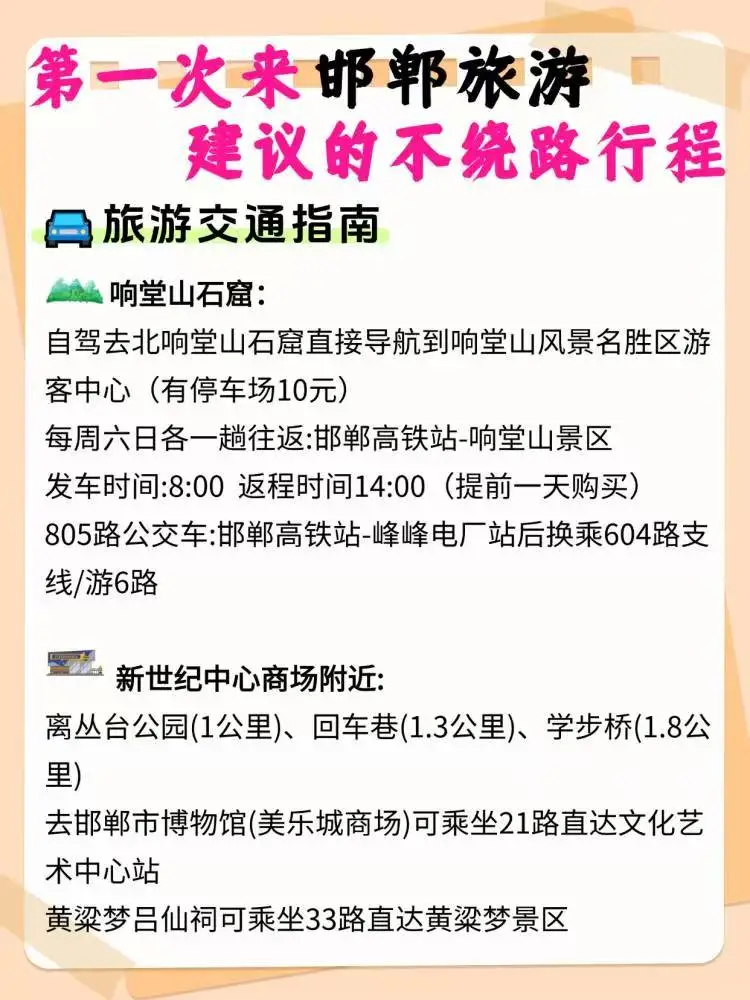 第一次来邯郸旅游
建议的不绕路行程

旅游交通指南

响堂山石窟：
自驾去北响堂山石窟直接导航到响堂山风景名胜区游客中心（有停车场10元）
每周六日各一趟往返:邯郸高铁站-响堂山景区
发车时间:8:00 返程时间14:00（提前一天购买）
805路公交车:邯郸高铁站-峰峰电厂站后换乘604路支线/游6路

新世纪中心商场附近:
离丛台公园(1公里)、回车巷(1.3公里)、学步桥(1.8公里)
去邯郸市博物馆(美乐城商场)可乘坐21路直达文化艺术中心站
黄粱梦吕仙祠可乘坐33路直达黄粱梦景区